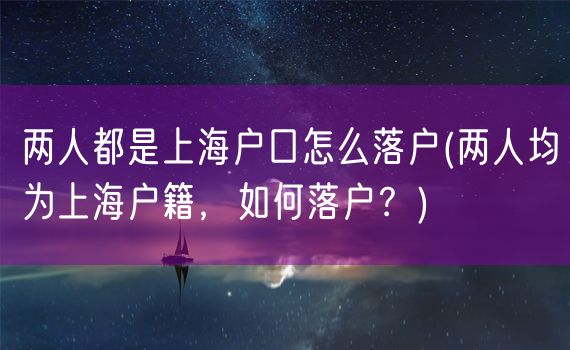 两人都是上海户口怎么落户(两人均为上海户籍，如何落户？)